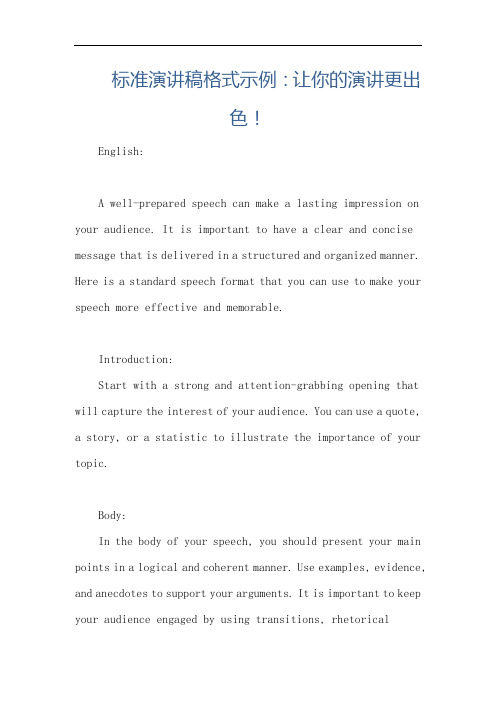 标准演讲稿格式示例：让你的演讲更出色！

English:

A well-prepared speech can make a lasting impression on your audience. It is important to have a clear and concise message that is delivered in a structured and organized manner. Here is a standard speech format that you can use to make your speech more effective and memorable.

Introduction:

Start with a strong and attention-grabbing opening that will capture the interest of your audience. You can use a quote, a story, or a statistic to illustrate the importance of your topic.

Body:

In the body of your speech, you should present your main points in a logical and coherent manner. Use examples, evidence, and anecdotes to support your arguments. It is important to keep your audience engaged by using transitions, rhetorical